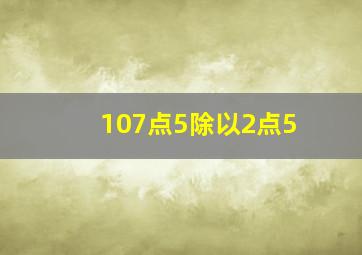 107点5除以2点5